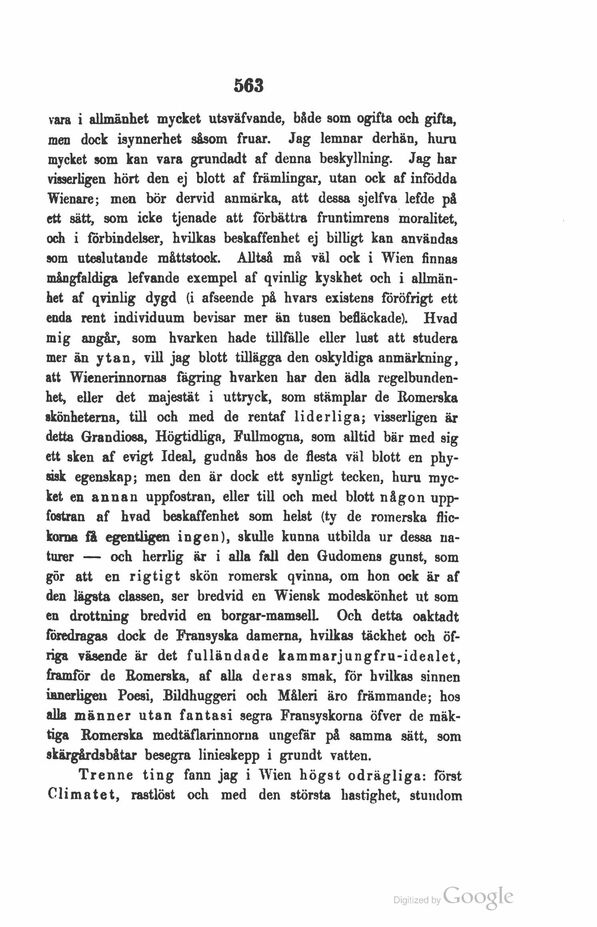 563

vara i allmänhet mycket utsväfvande, både som ogifta och gifta, men dock isynnerhet såsom fruar. Jag lemnar derhän, huru mycket som kan vara grundadt af denna beskyllning. Jag har visserligen hört den ej blott af främlingar, utan ock af infödda Wienare; men bör dervid anmärka, att dessa sjelfva lefde på ett sätt, som icke tjenade att förbättra fruntimrens moralitet, och i förbindelser, hvilkas beskaffenhet ej billigt kan användas som uteslutande måttstock. Alltså må väl ock i Wien finnas mångfaldiga lefvande exempel af qvinlig kyskhet och i allmänhet af qvinlig dygd (i afseende på hvars existens föröfrigt ett enda rent individuum bevisar mer än tusen befläckade). Hvad mig angår, som hvarken hade tillfälle eller lust att studera mer än ytan, vill jag blott tillägga den oskyldiga anmärkning, att Wienerinnornas fägring hvarken har den ädla regelbundenhet, eller det majestät i uttryck, som stämplar de Romerska skönheterna, till och med de rentaf liderliga; visserligen är detta Grandiosa, Högtidliga, Fullmogna, som alltid bär med sig ett sken af evigt Ideal, gudnås hos de flesta väl blott en physisk egenskap; men den är dock ett synligt tecken, huru mycket en annan uppfostran, eller till och med blott någon uppfostran af hvad beskaffenhet som helst (ty de romerska flickorna få egentligen ingen), skulle kunna utbilda ur dessa naturer — och herrlig är i alla fall den Gudomens gunst, som gör att en rigtigt skön romersk qvinna, om hon ock är af den lägsta classen, ser bredvid en Wiensk modeskönhet ut som en drottning bredvid en borgar-mamsell. Och detta oaktadt föredragas dock de Fransyska damerna, hvilkas täckhet och öfriga väsende är det fulländade kammarjungfru-idealet, framför de Romerska, af alla deras smak, för hvilkas sinnen innerligen Poesi, Bildhuggeri och Måleri äro främmande; hos alla männer utan fantasi segra Fransyskorna öfver de mäktiga Romerska medtäflarinnorna ungefär på samma sätt, som skärgårdsbåtar besegra linieskepp i grundt vatten.

Trenne ting fann jag i Wien högst odrägliga: först Climatet, rastlöst och med den största hastighet, stundom

Digitized by Google